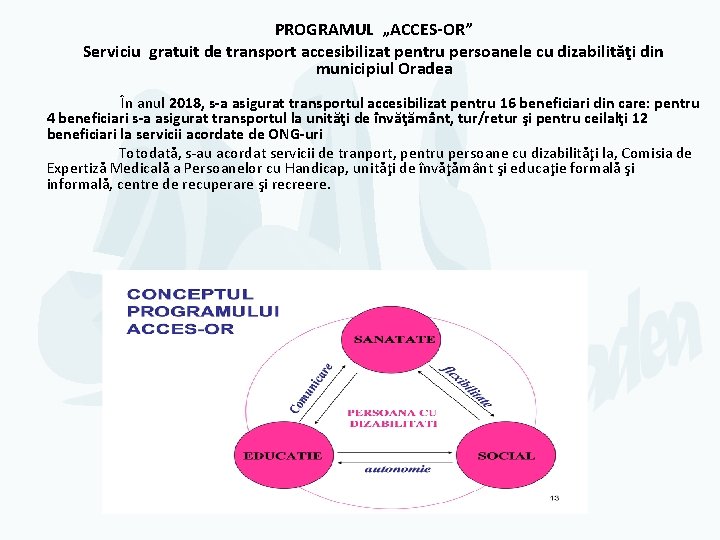 PROGRAMUL „ACCES-OR”
Serviciu gratuit de transport accesibilizat pentru persoanele cu dizabilităţi din municipiul Oradea

În anul 2018, s-a asigurat transportul accesibilizat pentru 16 beneficiari din care: pentru 4 beneficiari s-a asigurat transportul la unităţi de învăţământ, tur/retur şi pentru ceilalţi 12 beneficiari la servicii acordate de ONG-uri

Totodată, s-au acordat servicii de tranport, pentru persoane cu dizabilităţi la, Comisia de Expertiză Medicală a Persoanelor cu Handicap, unităţi de învăţământ şi educaţie formală şi informală, centre de recuperare şi recreere.

CONCEPTUL PROGRAMULUI ACCES-OR

SANATATE

Comunicare

flexibilitate

PERSOANA CU DIZABILITATI

EDUCATIE

SOCIAL

autonomie

13